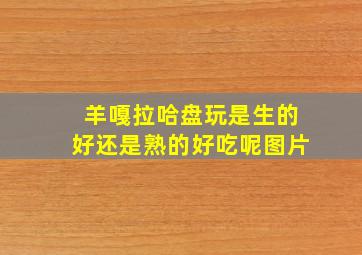 羊嘎拉哈盘玩是生的
好还是熟的好吃呢图片